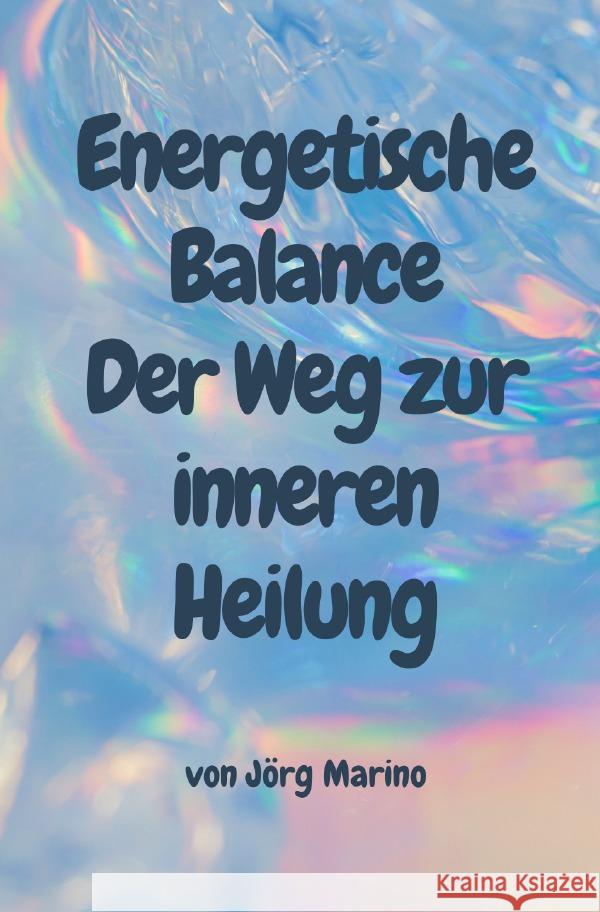 Energetische Balance
Der Weg zur inneren Heilung

von Jörg Marino